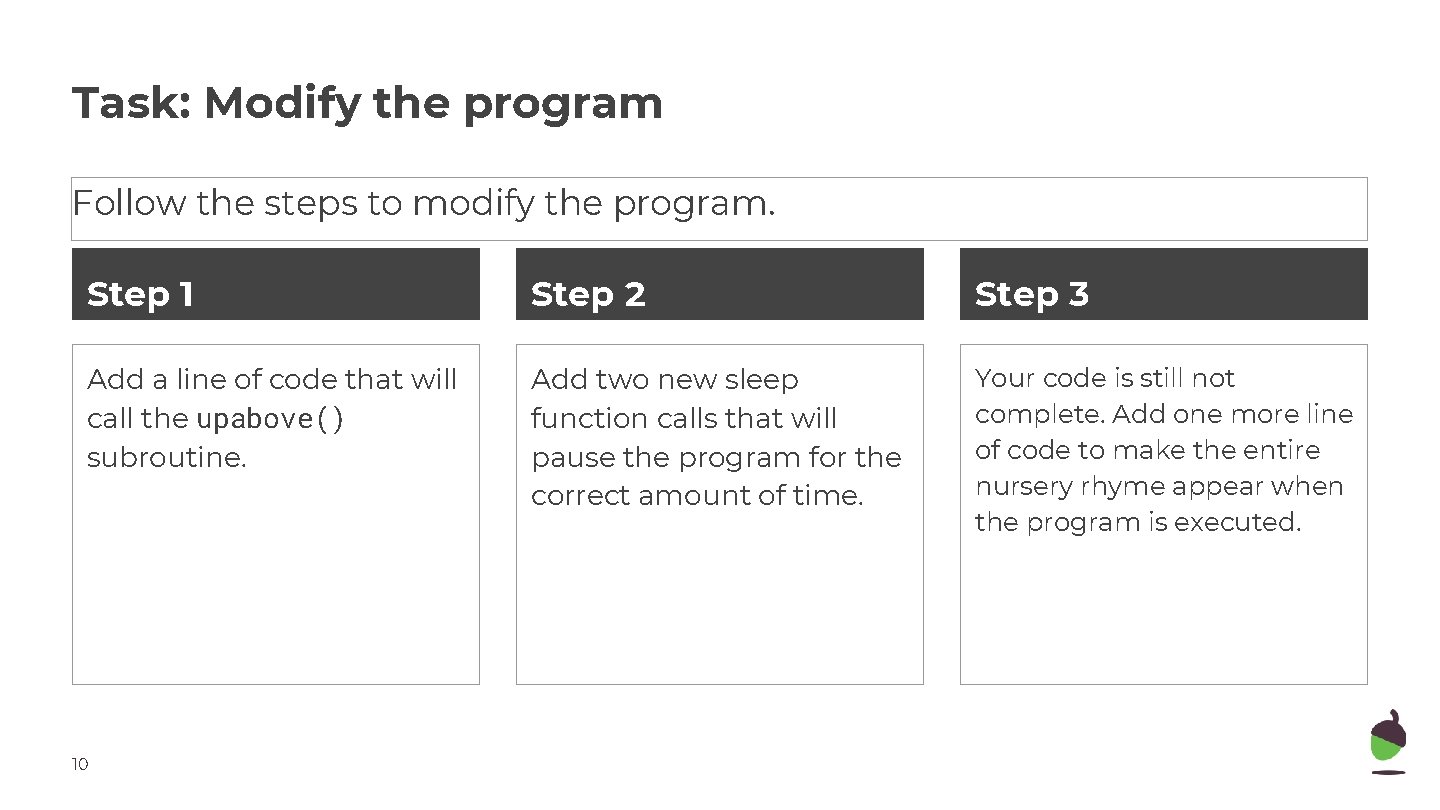 Task: Modify the program

Follow the steps to modify the program.

Step 1

Add a line of code that will call the upabove() subroutine.

Step 2

Add two new sleep function calls that will pause the program for the correct amount of time.

Step 3

Your code is still not complete. Add one more line of code to make the entire nursery rhyme appear when the program is executed.

10